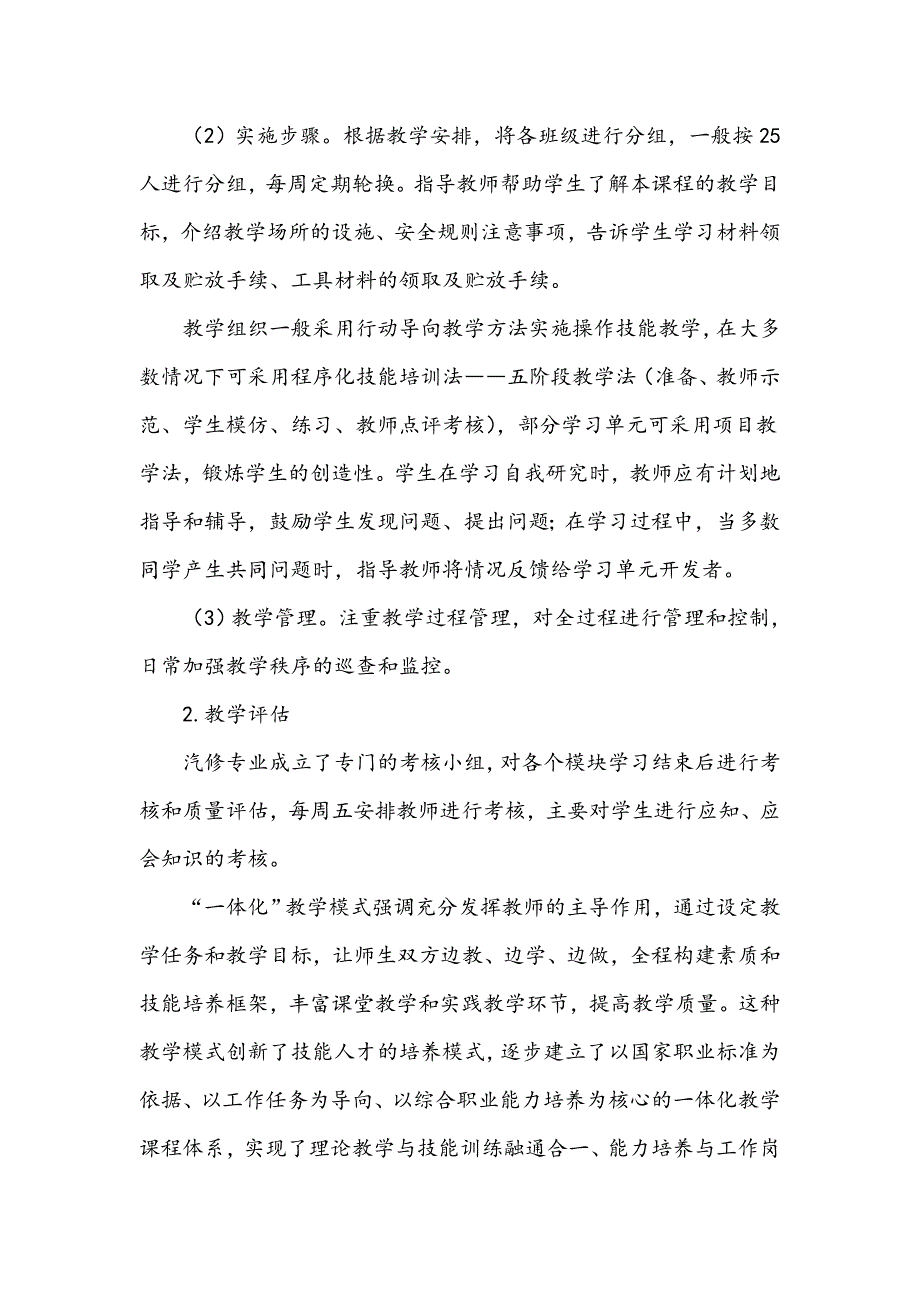 （2）实施步骤。根据教学安排，将各班级进行分组，一般按25人进行分组，每周定期轮换。指导教师帮助学生了解本课程的教学目标，介绍教学场所的设施、安全规则注意事项，告诉学生学习材料领取及贮放手续、工具材料的领取及贮放手续。

教学组织一般采用行动导向教学方法实施操作技能教学，在大多数情况下可采用程序化技能培训法——五阶段教学法（准备、教师示范、学生模仿、练习、教师点评考核），部分学习单元可采用项目教学法，锻炼学生的创造性。学生在学习自我研究时，教师应有计划地指导和辅导，鼓励学生发现问题、提出问题；在学习过程中，当多数同学产生共同问题时，指导教师将情况反馈给学习单元开发者。

（3）教学管理。注重教学过程管理，对全过程进行管理和控制，日常加强教学秩序的巡查和监控。

2.教学评估

汽修专业成立了专门的考核小组，对各个模块学习结束后进行考核和质量评估，每周五安排教师进行考核，主要对学生进行应知、应会知识的考核。

“一体化”教学模式强调充分发挥教师的主导作用，通过设定教学任务和教学目标，让师生双方边教、边学、边做，全程构建素质和技能培养框架，丰富课堂教学和实践教学环节，提高教学质量。这种教学模式创新了技能人才的培养模式，逐步建立了以国家职业标准为依据、以工作任务为导向、以综合职业能力培养为核心的一体化教学课程体系，实现了理论教学与技能训练融通合一、能力培养与工作岗